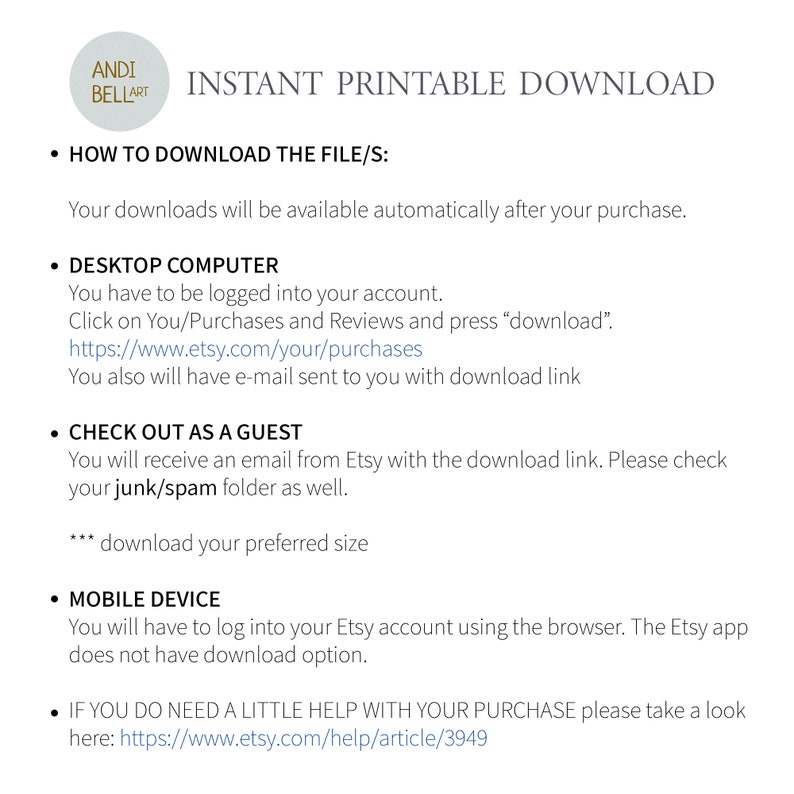 ANDI BELL ART

INSTANT PRINTABLE DOWNLOAD

• HOW TO DOWNLOAD THE FILE/S:

Your downloads will be available automatically after your purchase.

• DESKTOP COMPUTER
You have to be logged into your account.
Click on You/Purchases and Reviews and press “download”.
https://www.etsy.com/your/purchases
You also will have e-mail sent to you with download link

• CHECK OUT AS A GUEST
You will receive an email from Etsy with the download link. Please check your junk/spam folder as well.

*** download your preferred size

• MOBILE DEVICE
You will have to log into your Etsy account using the browser. The Etsy app does not have download option.

• IF YOU DO NEED A LITTLE HELP WITH YOUR PURCHASE please take a look here: https://www.etsy.com/help/article/3949